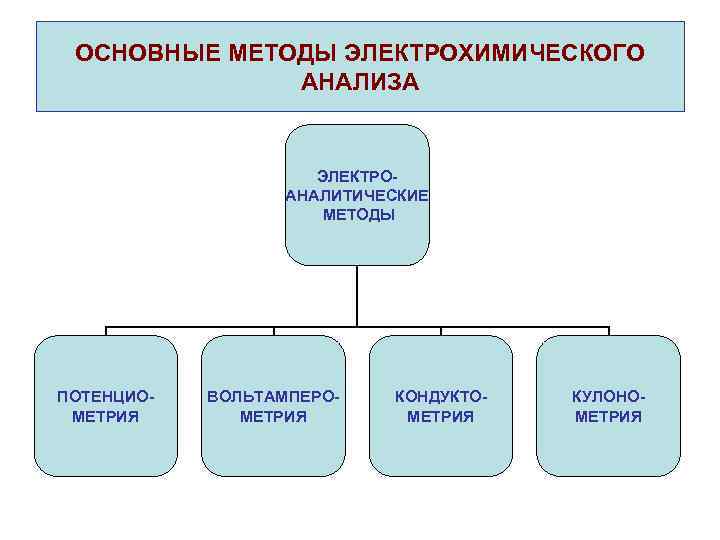 ОСНОВНЫЕ МЕТОДЫ ЭЛЕКТРОХИМИЧЕСКОГО АНАЛИЗА

ЭЛЕКТРО-АНАЛИТИЧЕСКИЕ МЕТОДЫ

ПОТЕНЦИО-МЕТРИЯ

ВОЛЬТАМПЕРО-МЕТРИЯ

КОНДУКТО-МЕТРИЯ

КУЛОНО-МЕТРИЯ